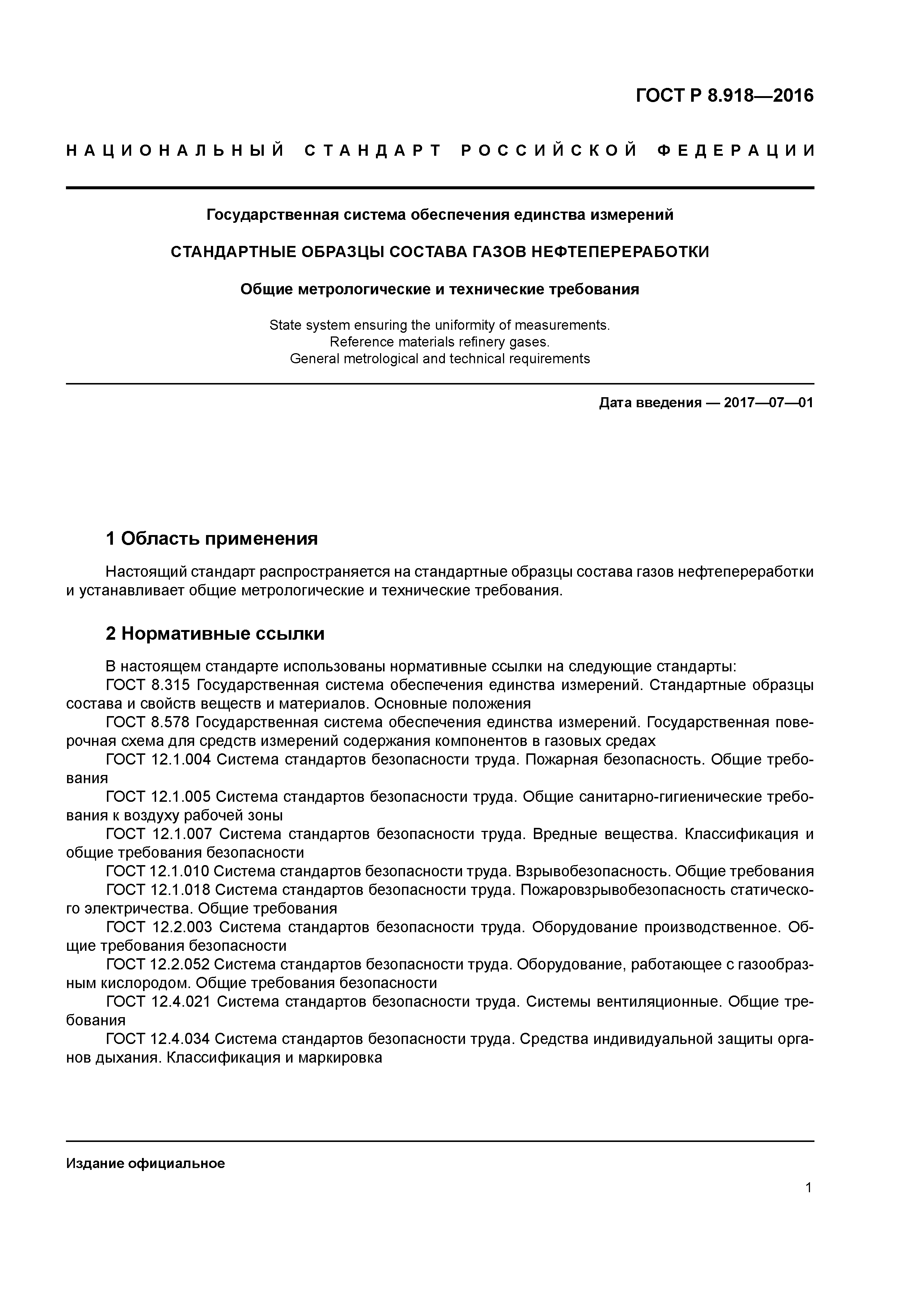 ГОСТ Р 8.918—2016

НАЦИОНАЛЬНЫЙ СТАНДАРТ РОССИЙСКОЙ ФЕДЕРАЦИИ

Государственная система обеспечения единства измерений

СТАНДАРТНЫЕ ОБРАЗЦЫ СОСТАВА ГАЗОВ НЕФТЕПЕРЕРАБОТКИ

Общие метрологические и технические требования

State system ensuring the uniformity of measurements.
Reference materials refinery gases.
General metrological and technical requirements

Дата введения — 2017—07—01

1 Область применения

Настоящий стандарт распространяется на стандартные образцы состава газов нефтепереработки и устанавливает общие метрологические и технические требования.

2 Нормативные ссылки

В настоящем стандарте использованы нормативные ссылки на следующие стандарты:
ГОСТ 8.315 Государственная система обеспечения единства измерений. Стандартные образцы состава и свойств веществ и материалов. Основные положения
ГОСТ 8.578 Государственная система обеспечения единства измерений. Государственная поверочная схема для средств измерений содержания компонентов в газовых средах
ГОСТ 12.1.004 Система стандартов безопасности труда. Пожарная безопасность. Общие требования
ГОСТ 12.1.005 Система стандартов безопасности труда. Общие санитарно-гигиенические требования к воздуху рабочей зоны
ГОСТ 12.1.007 Система стандартов безопасности труда. Вредные вещества. Классификация и общие требования безопасности
ГОСТ 12.1.010 Система стандартов безопасности труда. Взрывобезопасность. Общие требования
ГОСТ 12.1.018 Система стандартов безопасности труда. Пожаровзрывобезопасность статического электричества. Общие требования
ГОСТ 12.2.003 Система стандартов безопасности труда. Оборудование производственное. Общие требования безопасности
ГОСТ 12.2.052 Система стандартов безопасности труда. Оборудование, работающее с газообразным кислородом. Общие требования безопасности
ГОСТ 12.4.021 Система стандартов безопасности труда. Системы вентиляционные. Общие требования
ГОСТ 12.4.034 Система стандартов безопасности труда. Средства индивидуальной защиты органов дыхания. Классификация и маркировка

Издание официальное

1